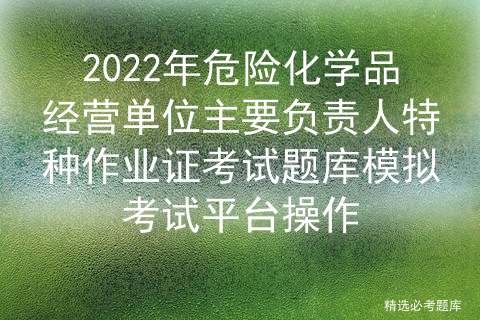 2022年危险化学品经营单位主要负责人特种作业证考试题库模拟考试平台操作

精选必考题库